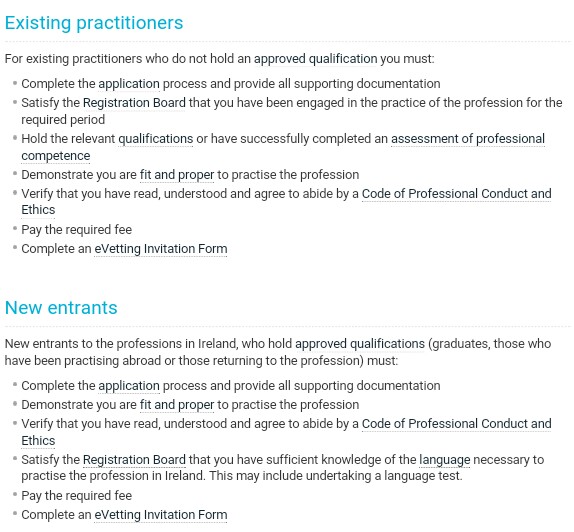 Existing practitioners

For existing practitioners who do not hold an approved qualification you must:

- Complete the application process and provide all supporting documentation
- Satisfy the Registration Board that you have been engaged in the practice of the profession for the required period
- Hold the relevant qualifications or have successfully completed an assessment of professional competence
- Demonstrate you are fit and proper to practise the profession
- Verify that you have read, understood and agree to abide by a Code of Professional Conduct and Ethics
- Pay the required fee
- Complete an eVetting Invitation Form

New entrants

New entrants to the professions in Ireland, who hold approved qualifications (graduates, those who have been practising abroad or those returning to the profession) must:

- Complete the application process and provide all supporting documentation
- Demonstrate you are fit and proper to practise the profession
- Verify that you have read, understood and agree to abide by a Code of Professional Conduct and Ethics
- Satisfy the Registration Board that you have sufficient knowledge of the language necessary to practise the profession in Ireland. This may include undertaking a language test.
- Pay the required fee
- Complete an eVetting Invitation Form